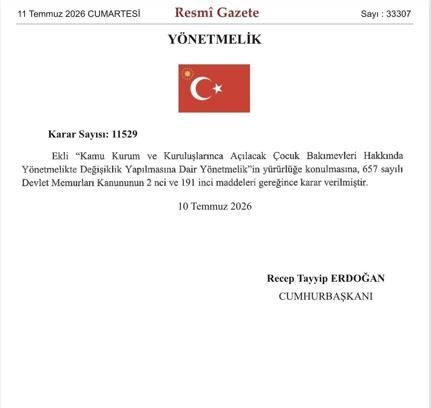 11 Temmuz 2026 CUMARTESİ Resmî Gazete Sayı : 33307

YÖNETMELİK

Karar Sayısı: 11529

Ekli “Kamu Kurum ve Kuruluşlarınca Açılacak Çocuk Bakımevleri Hakkında Yönetmelikte Değişiklik Yapılmasına Dair Yönetmelik”in yürürlüğe konulmasına, 657 sayılı Devlet Memurları Kanununun 2 nci ve 191 inci maddeleri gereğince karar verilmiştir.

10 Temmuz 2026

Recep Tayyip ERDOĞAN
CUMHURBAŞKANI